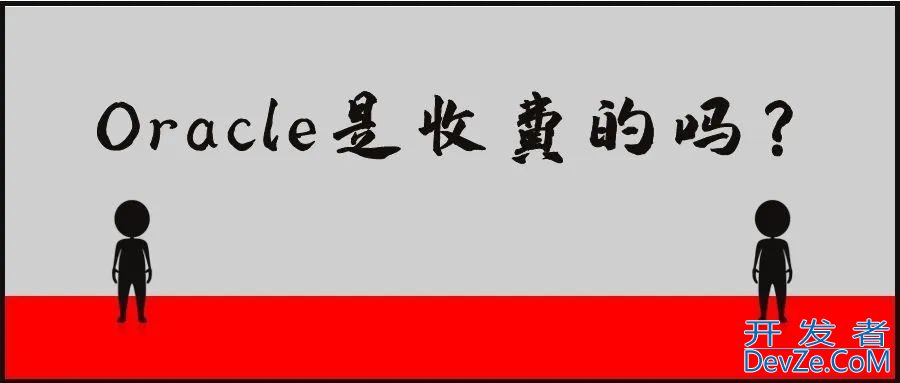 Oracle是收费的吗？

开发者
DevZe.CoM